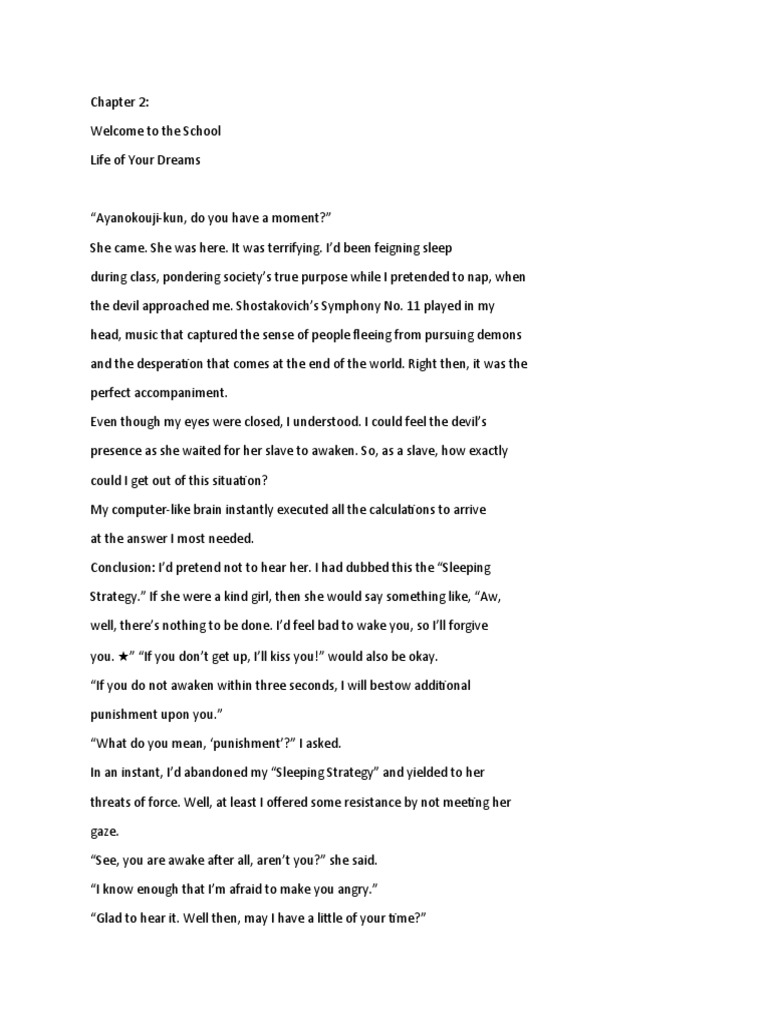 Chapter 2:

Welcome to the School

Life of Your Dreams

“Ayanokouji-kun, do you have a moment?”

She came. She was here. It was terrifying. I’d been feigning sleep during class, pondering society’s true purpose while I pretended to nap, when the devil approached me. Shostakovich’s Symphony No. 11 played in my head, music that captured the sense of people fleeing from pursuing demons and the desperation that comes at the end of the world. Right then, it was the perfect accompaniment.

Even though my eyes were closed, I understood. I could feel the devil’s presence as she waited for her slave to awaken. So, as a slave, how exactly could I get out of this situation?

My computer-like brain instantly executed all the calculations to arrive at the answer I most needed.

Conclusion: I’d pretend not to hear her. I had dubbed this the “Sleeping Strategy.” If she were a kind girl, then she would say something like, “Aw, well, there’s nothing to be done. I’d feel bad to wake you, so I’ll forgive you. ★” “If you don’t get up, I’ll kiss you!” would also be okay.

“If you do not awaken within three seconds, I will bestow additional punishment upon you.”

“What do you mean, ‘punishment’?” I asked.

In an instant, I’d abandoned my “Sleeping Strategy” and yielded to her threats of force. Well, at least I offered some resistance by not meeting her gaze.

“See, you are awake after all, aren’t you?” she said.

“I know enough that I’m afraid to make you angry.”

“Glad to hear it. Well then, may I have a little of your time?”